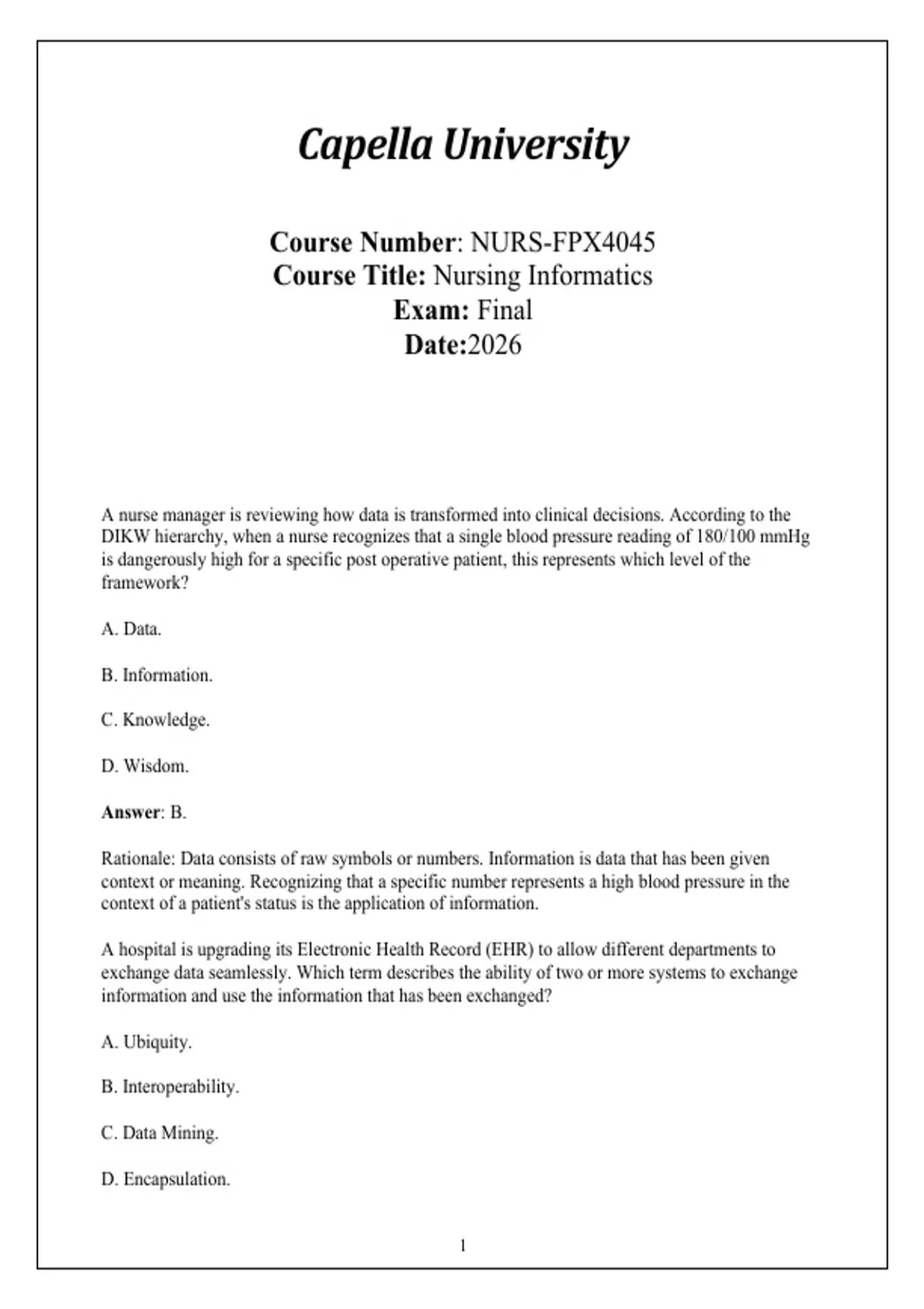 Capella University

Course Number: NURS-FPX4045
Course Title: Nursing Informatics
Exam: Final
Date:2026

A nurse manager is reviewing how data is transformed into clinical decisions. According to the DIKW hierarchy, when a nurse recognizes that a single blood pressure reading of 180/100 mmHg is dangerously high for a specific post operative patient, this represents which level of the framework?

A. Data.

B. Information.

C. Knowledge.

D. Wisdom.

Answer: B.

Rationale: Data consists of raw symbols or numbers. Information is data that has been given context or meaning. Recognizing that a specific number represents a high blood pressure in the context of a patient's status is the application of information.

A hospital is upgrading its Electronic Health Record (EHR) to allow different departments to exchange data seamlessly. Which term describes the ability of two or more systems to exchange information and use the information that has been exchanged?

A. Ubiquity.

B. Interoperability.

C. Data Mining.

D. Encapsulation.

1